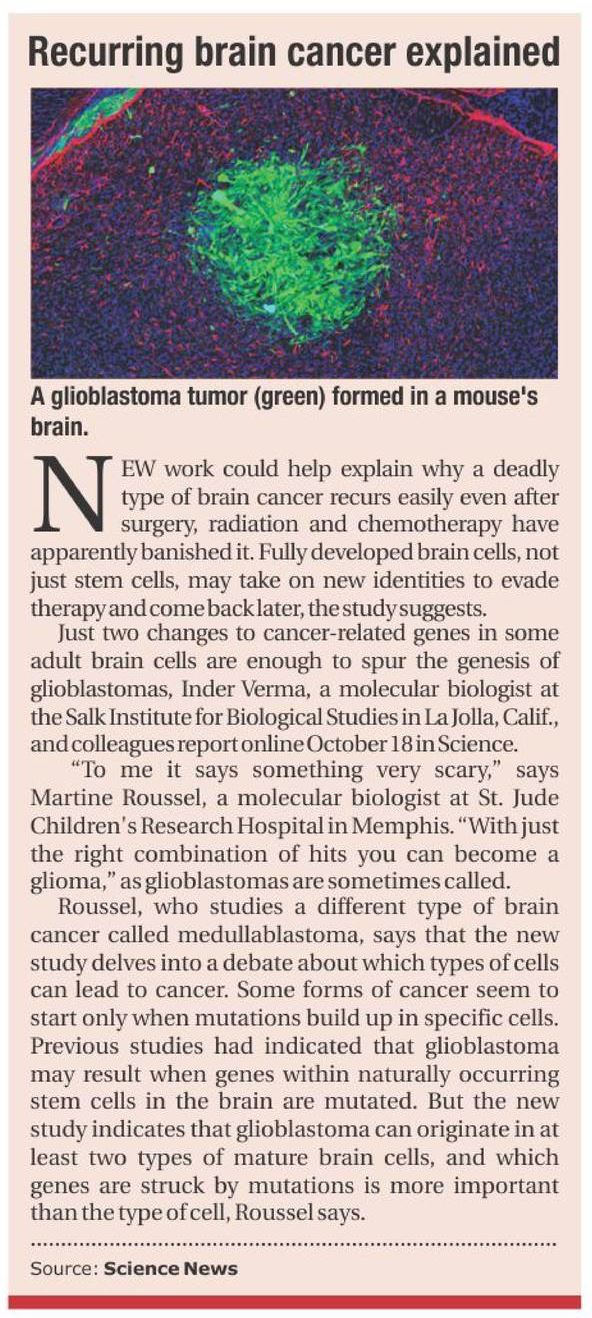 Recurring brain cancer explained

A glioblastoma tumor (green) formed in a mouse's brain.

NEW work could help explain why a deadly type of brain cancer recurs easily even after surgery, radiation and chemotherapy have apparently banished it. Fully developed brain cells, not just stem cells, may take on new identities to evade therapy and come back later, the study suggests.

Just two changes to cancer-related genes in some adult brain cells are enough to spur the genesis of glioblastomas, Inder Verma, a molecular biologist at the Salk Institute for Biological Studies in La Jolla, Calif., and colleagues report online October 18 in Science.

"To me it says something very scary," says Martine Roussel, a molecular biologist at St. Jude Children's Research Hospital in Memphis. "With just the right combination of hits you can become a glioma," as glioblastomas are sometimes called.

Roussel, who studies a different type of brain cancer called medullablastoma, says that the new study delves into a debate about which types of cells can lead to cancer. Some forms of cancer seem to start only when mutations build up in specific cells. Previous studies had indicated that glioblastoma may result when genes within naturally occurring stem cells in the brain are mutated. But the new study indicates that glioblastoma can originate in at least two types of mature brain cells, and which genes are struck by mutations is more important than the type of cell, Roussel says.

Source: Science News